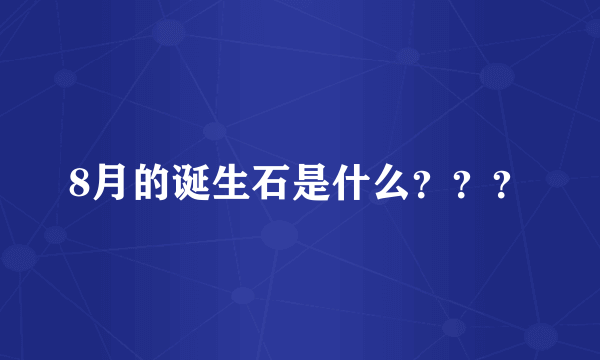 8月的诞生石是什么？？？